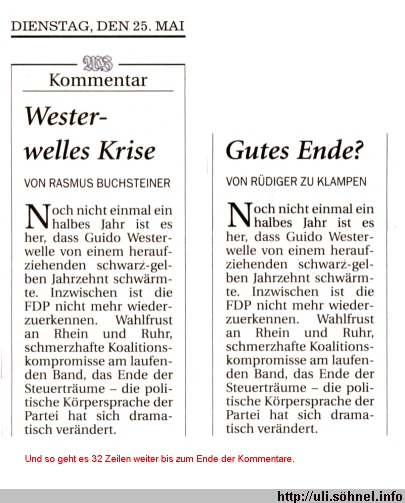 DIENSTAG, DEN 25. MAI

WB
Kommentar

Westerwelles Krise

VON RASMUS BUCHSTEINER

Noch nicht einmal ein halbes Jahr ist es her, dass Guido Westerwelle von einem heraufziehenden schwarz-gelben Jahrzehnt schwärmte. Inzwischen ist die FDP nicht mehr wiederzuerkennen. Wahlfrust an Rhein und Ruhr, schmerzhafte Koalitionskompromisse am laufenden Band, das Ende der Steuerträume – die politische Körpersprache der Partei hat sich dramatisch verändert.

Gutes Ende?

VON RÜDIGER ZU KLAMPEN

Noch nicht einmal ein halbes Jahr ist es her, dass Guido Westerwelle von einem heraufziehenden schwarz-gelben Jahrzehnt schwärmte. Inzwischen ist die FDP nicht mehr wiederzuerkennen. Wahlfrust an Rhein und Ruhr, schmerzhafte Koalitionskompromisse am laufenden Band, das Ende der Steuerträume – die politische Körpersprache der Partei hat sich dramatisch verändert.

Und so geht es 32 Zeilen weiter bis zum Ende der Kommentare.

http://uli.söhnel.info